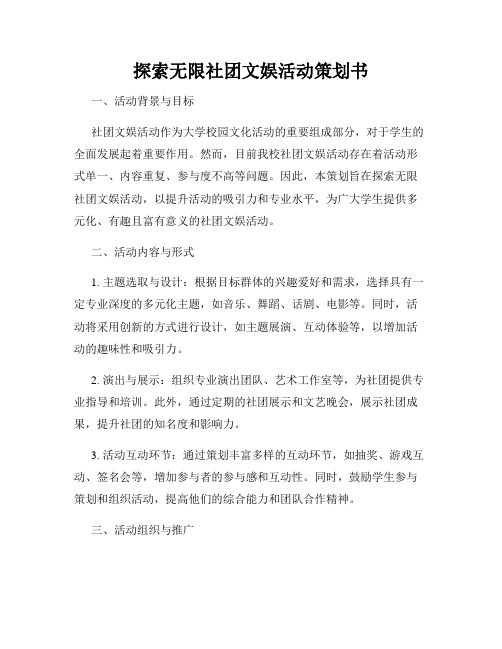 探索无限社团文娱活动策划书

一、活动背景与目标

社团文娱活动作为大学校园文化活动的重要组成部分，对于学生的全面发展起着重要作用。然而，目前我校社团文娱活动存在着活动形式单一、内容重复、参与度不高等问题。因此，本策划旨在探索无限社团文娱活动，以提升活动的吸引力和专业水平，为广大学生提供多元化、有趣且富有意义的社团文娱活动。

二、活动内容与形式

1. 主题选取与设计：根据目标群体的兴趣爱好和需求，选择具有一定专业深度的多元化主题，如音乐、舞蹈、话剧、电影等。同时，活动将采用创新的方式进行设计，如主题展演、互动体验等，以增加活动的趣味性和吸引力。

2. 演出与展示：组织专业演出团队、艺术工作室等，为社团提供专业指导和培训。此外，通过定期的社团展示和文艺晚会，展示社团成果，提升社团的知名度和影响力。

3. 活动互动环节：通过策划丰富多样的互动环节，如抽奖、游戏互动、签名会等，增加参与者的参与感和互动性。同时，鼓励学生参与策划和组织活动，提高他们的综合能力和团队合作精神。

三、活动组织与推广